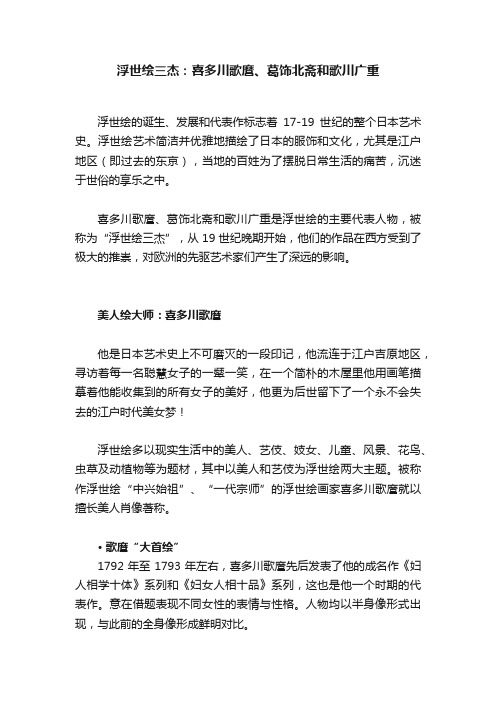 浮世绘三杰：喜多川歌麿、葛饰北斋和歌川广重

浮世绘的诞生、发展和代表作标志着 17-19 世纪的整个日本艺术史。浮世绘艺术简洁并优雅地描绘了日本的服饰和文化，尤其是江户地区（即过去的东京），当地的百姓为了摆脱日常生活的痛苦，沉迷于世俗的享乐之中。

喜多川歌麿、葛饰北斋和歌川广重是浮世绘的主要代表人物，被称为“浮世绘三杰”，从 19 世纪晚期开始，他们的作品在西方受到了极大的推崇，对欧洲的先驱艺术家们产生了深远的影响。

美人绘大师：喜多川歌麿

他是日本艺术史上不可磨灭的一段印记，他流连于江户吉原地区，寻访着每一名聪慧女子的一颦一笑，在一个简朴的木屋里他用画笔描摹着他能收集到的所有女子的美好，他更为后世留下了一个永不会失去的江户时代美女梦！

浮世绘多以现实生活中的美人、艺伎、妓女、儿童、风景、花鸟、虫草及动植物等为题材，其中以美人和艺伎为浮世绘两大主题。被称作浮世绘“中兴始祖”、“一代宗师”的浮世绘画家喜多川歌麿就以擅长美人肖像著称。

• 歌麿“大首绘”
1792 年至 1793 年左右，喜多川歌麿先后发表了他的成名作《妇人相学十体》系列和《妇女人相十品》系列，这也是他一个时期的代表作。意在借题表现不同女性的表情与性格。人物均以半身像形式出现，与此前的全身像形成鲜明对比。